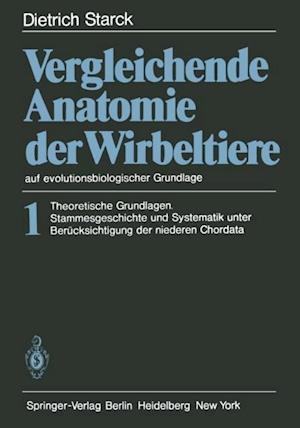 Dietrich Starck

Vergleichende Anatomie der Wirbeltiere

auf evolutionsbiologischer Grundlage

1 Theoretische Grundlagen. Stammesgeschichte und Systematik unter Berücksichtigung der niederen Chordata

Springer-Verlag Berlin Heidelberg New York